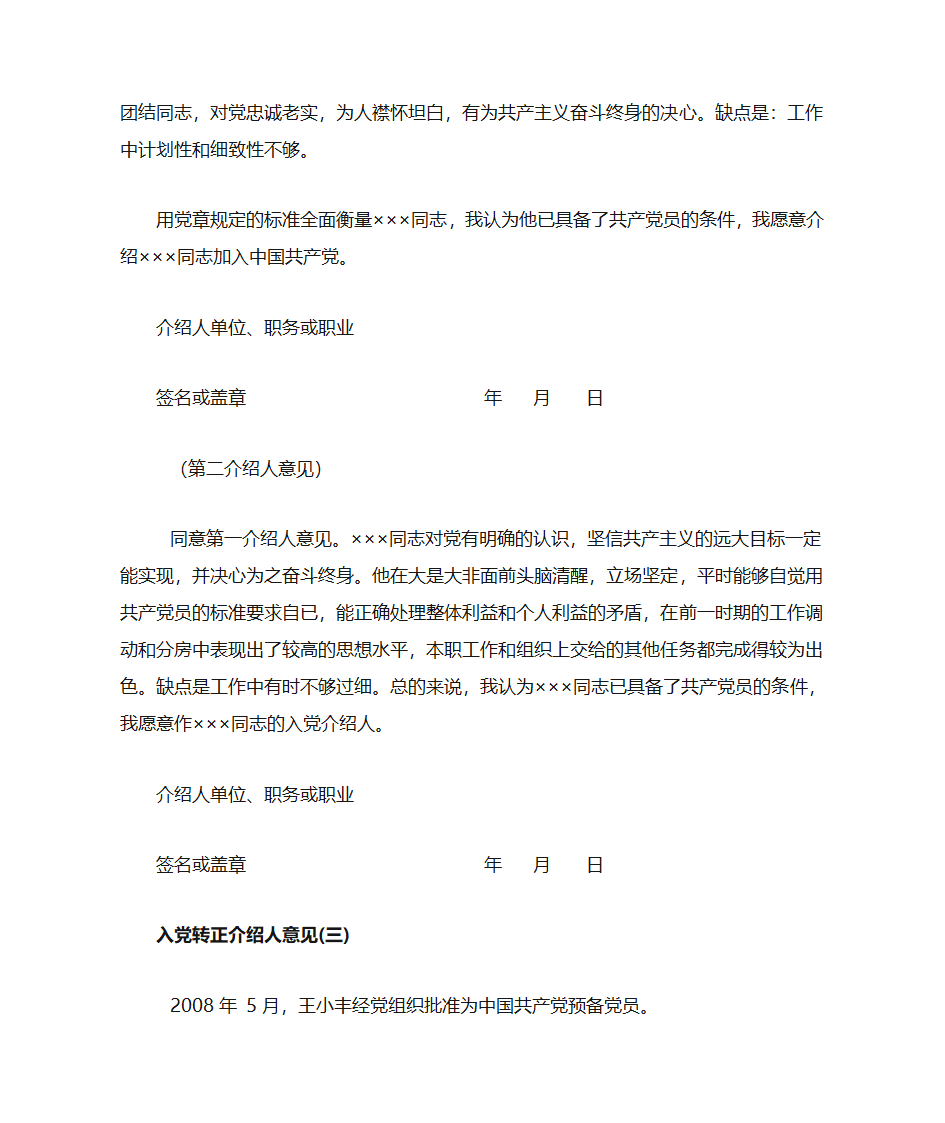 团结同志，对党忠诚老实，为人襟怀坦白，有为共产主义奋斗终身的决心。缺点是：工作中计划性和细致性不够。

用党章规定的标准全面衡量×××同志，我认为他已具备了共产党员的条件，我愿意介绍×××同志加入中国共产党。

介绍人单位、职务或职业

签名或盖章 年 月 日

（第二介绍人意见）

同意第一介绍人意见。×××同志对党有明确的认识，坚信共产主义的远大目标一定能实现，并决心为之奋斗终身。他在大是大非面前头脑清醒，立场坚定，平时能够自觉用共产党员的标准要求自已，能正确处理整体利益和个人利益的矛盾，在前一时期的工作调动和分房中表现出了较高的思想水平，本职工作和组织上交给的其他任务都完成得较为出色。缺点是工作中有时不够过细。总的来说，我认为×××同志已具备了共产党员的条件，我愿意作×××同志的入党介绍人。

介绍人单位、职务或职业

签名或盖章 年 月 日

入党转正介绍人意见(三)

2008 年 5 月，王小丰经党组织批准为中国共产党预备党员。